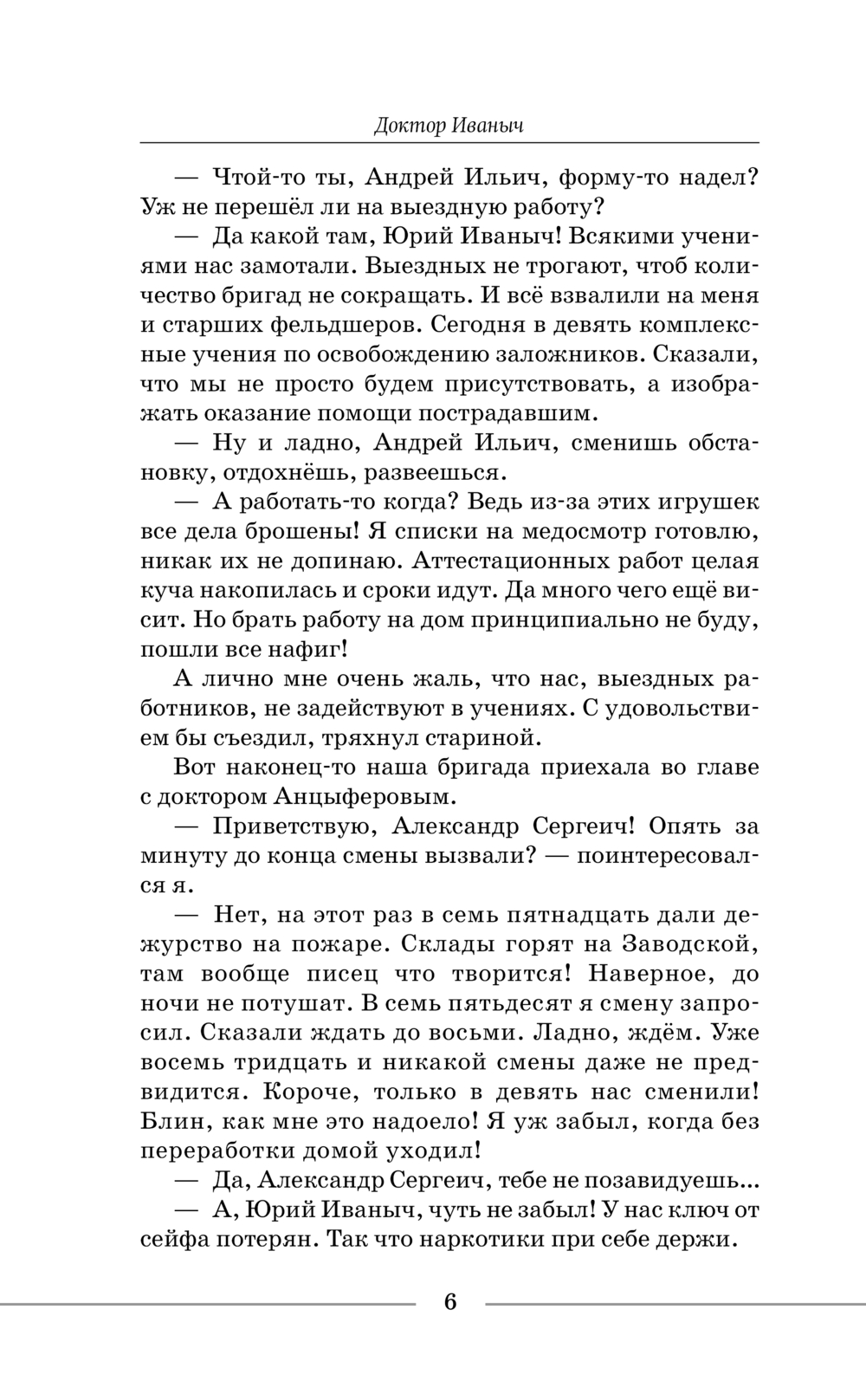 Доктор Иваныч

— Чтой-то ты, Андрей Ильич, форму-то надел? Уж не перешёл ли на выездную работу?

— Да какой там, Юрий Иваныч! Всякими учениями нас замотали. Выездных не трогают, чтоб количество бригад не сокращать. И всё взвалили на меня и старших фельдшеров. Сегодня в девять комплексные учения по освобождению заложников. Сказали, что мы не просто будем присутствовать, а изображать оказание помощи пострадавшим.

— Ну и ладно, Андрей Ильич, сменишь обстановку, отдохнёшь, развеешься.

— А работать-то когда? Ведь из-за этих игрушек все дела брошены! Я списки на медосмотр готовлю, никак их не допинаю. Аттестационных работ целая куча накопилась и сроки идут. Да много чего ещё висит. Но брать работу на дом принципиально не буду, пошли все нафиг!

А лично мне очень жаль, что нас, выездных работников, не задействуют в учениях. С удовольствием бы съездил, тряхнул стариной.

Вот наконец-то наша бригада приехала во главе с доктором Анцыферовым.

— Приветствую, Александр Сергеич! Опять за минуту до конца смены вызвали? — поинтересовался я.

— Нет, на этот раз в семь пятнадцать дали дежурство на пожаре. Склады горят на Заводской, там вообще писец что творится! Наверное, до ночи не потушат. В семь пятьдесят я смену запросил. Сказали ждать до восьми. Ладно, ждём. Уже восемь тридцать и никакой смены даже не предвидится. Короче, только в девять нас сменили! Блин, как мне это надоело! Я уж забыл, когда без переработки домой уходил!

— Да, Александр Сергеич, тебе не позавидуешь...

— А, Юрий Иваныч, чуть не забыл! У нас ключ от сейфа потерян. Так что наркотики при себе держи.

6